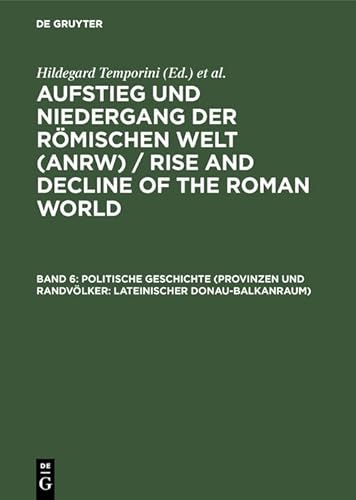 DE GRUYTER

Hildegard Temporini (Ed.) et al.

AUFSTIEG UND NIEDERGANG DER RÖMISCHEN WELT (ANRW) / RISE AND DECLINE OF THE ROMAN WORLD

BAND 6: POLITISCHE GESCHICHTE (PROVINZEN UND RANDVÖLKER: LATEINISCHER DONAU-BALKANRAUM)

DE
G